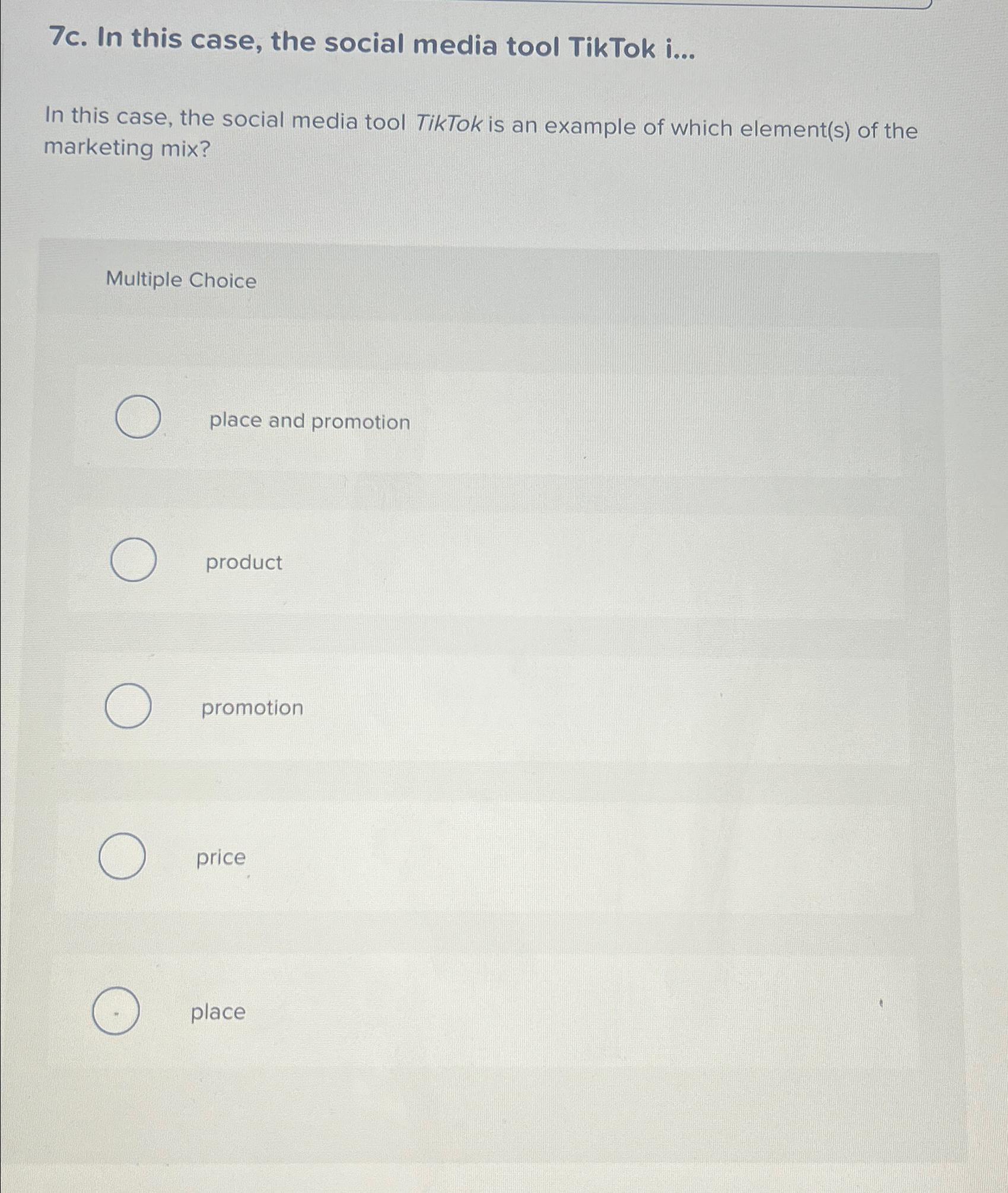 7c. In this case, the social media tool TikTok i...

In this case, the social media tool TikTok is an example of which element(s) of the marketing mix?

Multiple Choice

place and promotion

product

promotion

price

place